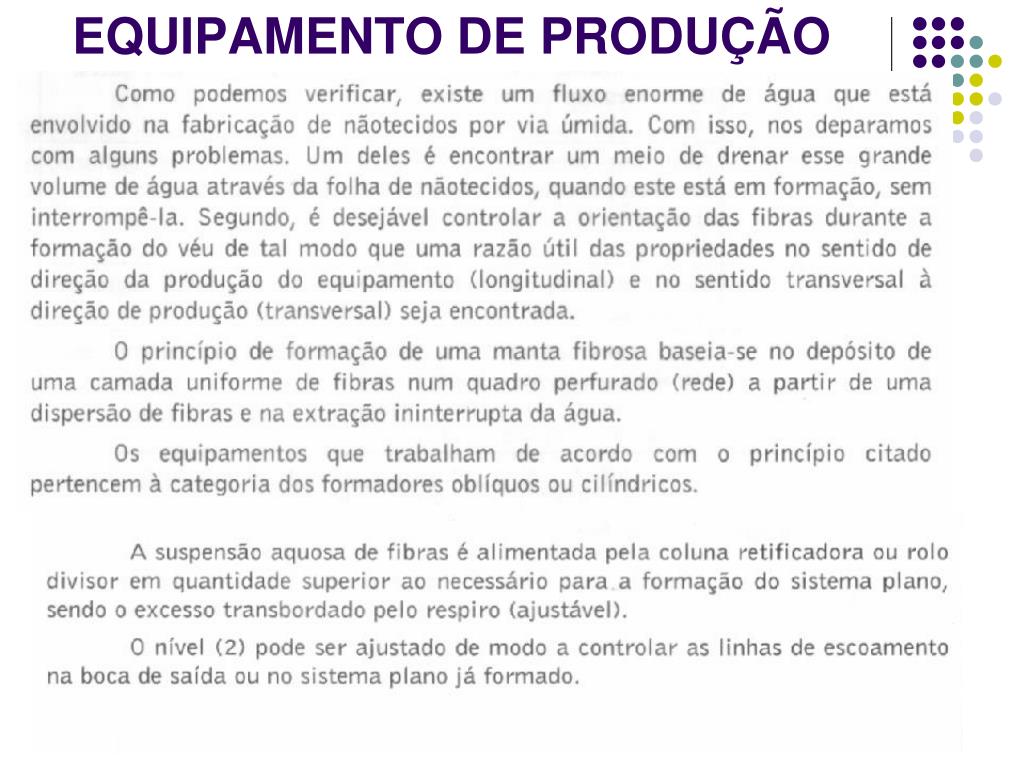 EQUIPAMENTO DE PRODUÇÃO

Como podemos verificar, existe um fluxo enorme de água que está envolvido na fabricação de nãotecidos por via úmida. Com isso, nos deparamos com alguns problemas. Um deles é encontrar um meio de drenar esse grande volume de água através da folha de nãotecidos, quando este está em formação, sem interrompê-la. Segundo, é desejável controlar a orientação das fibras durante a formação do véu de tal modo que uma razão útil das propriedades no sentido de direção da produção do equipamento (longitudinal) e no sentido transversal à direção de produção (transversal) seja encontrada.

O princípio de formação de uma manta fibrosa baseia-se no depósito de uma camada uniforme de fibras num quadro perfurado (rede) a partir de uma dispersão de fibras e na extração ininterrupta da água.

Os equipamentos que trabalham de acordo com o princípio citado pertencem à categoria dos formadores oblíquos ou cilíndricos.

A suspensão aquosa de fibras é alimentada pela coluna retificadora ou rolo divisor em quantidade superior ao necessário para a formação do sistema plano, sendo o excesso transbordado pelo respiro (ajustável).

O nível (2) pode ser ajustado de modo a controlar as linhas de escoamento na boca de saída ou no sistema plano já formado.